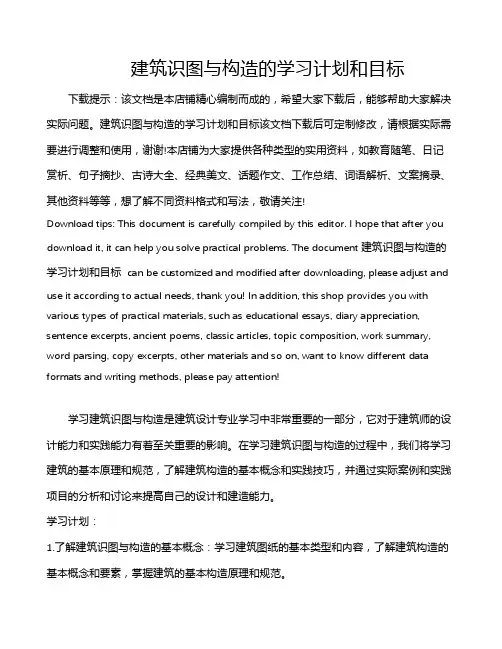 建筑识图与构造的学习计划和目标

下载提示：该文档是本店铺精心编制而成的，希望大家下载后，能够帮助大家解决实际问题。建筑识图与构造的学习计划和目标该文档下载后可定制修改，请根据实际需要进行调整和使用，谢谢!本店铺为大家提供各种类型的实用资料，如教育随笔、日记赏析、句子摘抄、古诗大全、经典美文、话题作文、工作总结、词语解析、文案摘录、其他资料等等，想了解不同资料格式和写法，敬请关注!

Download tips: This document is carefully compiled by this editor. I hope that after you download it, it can help you solve practical problems. The document 建筑识图与构造的学习计划和目标 can be customized and modified after downloading, please adjust and use it according to actual needs, thank you! In addition, this shop provides you with various types of practical materials, such as educational essays, diary appreciation, sentence excerpts, ancient poems, classic articles, topic composition, work summary, word parsing, copy excerpts, other materials and so on, want to know different data formats and writing methods, please pay attention!

学习建筑识图与构造是建筑设计专业学习中非常重要的一部分，它对于建筑师的设计能力和实践能力有着至关重要的影响。在学习建筑识图与构造的过程中，我们将学习建筑的基本原理和规范，了解建筑构造的基本概念和实践技巧，并通过实际案例和实践项目的分析和讨论来提高自己的设计和建造能力。

学习计划：

1.了解建筑识图与构造的基本概念：学习建筑图纸的基本类型和内容，了解建筑构造的基本概念和要素，掌握建筑的基本构造原理和规范。